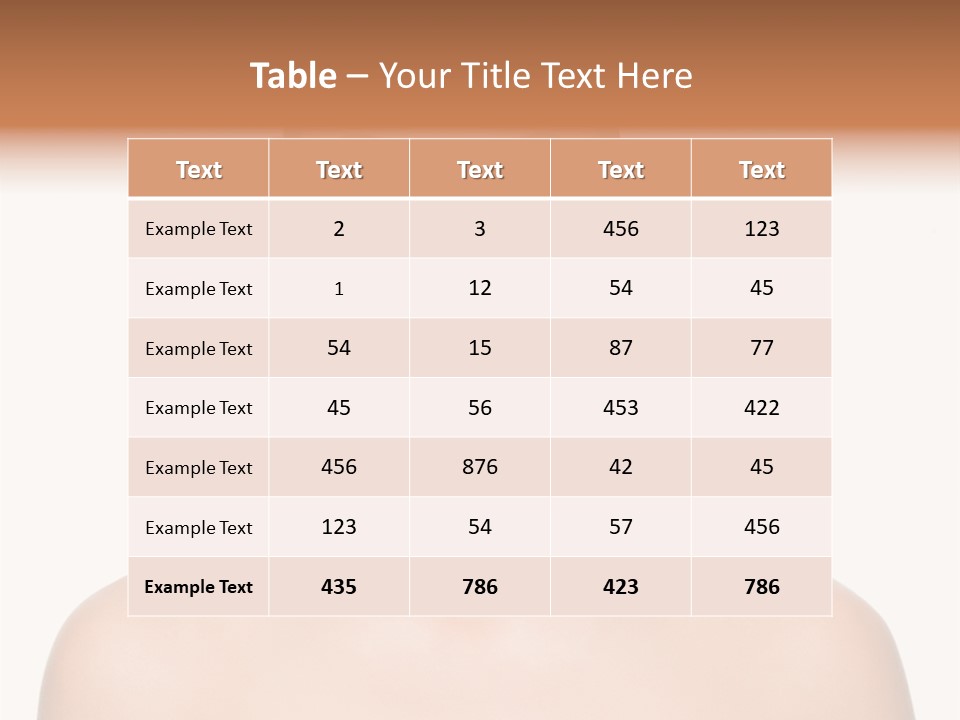 Table – Your Title Text Here

| Text | Text | Text | Text | Text |
|---|---|---|---|---|
| Example Text | 2 | 3 | 456 | 123 |
| Example Text | 1 | 12 | 54 | 45 |
| Example Text | 54 | 15 | 87 | 77 |
| Example Text | 45 | 56 | 453 | 422 |
| Example Text | 456 | 876 | 42 | 45 |
| Example Text | 123 | 54 | 57 | 456 |
| Example Text | 435 | 786 | 423 | 786 |